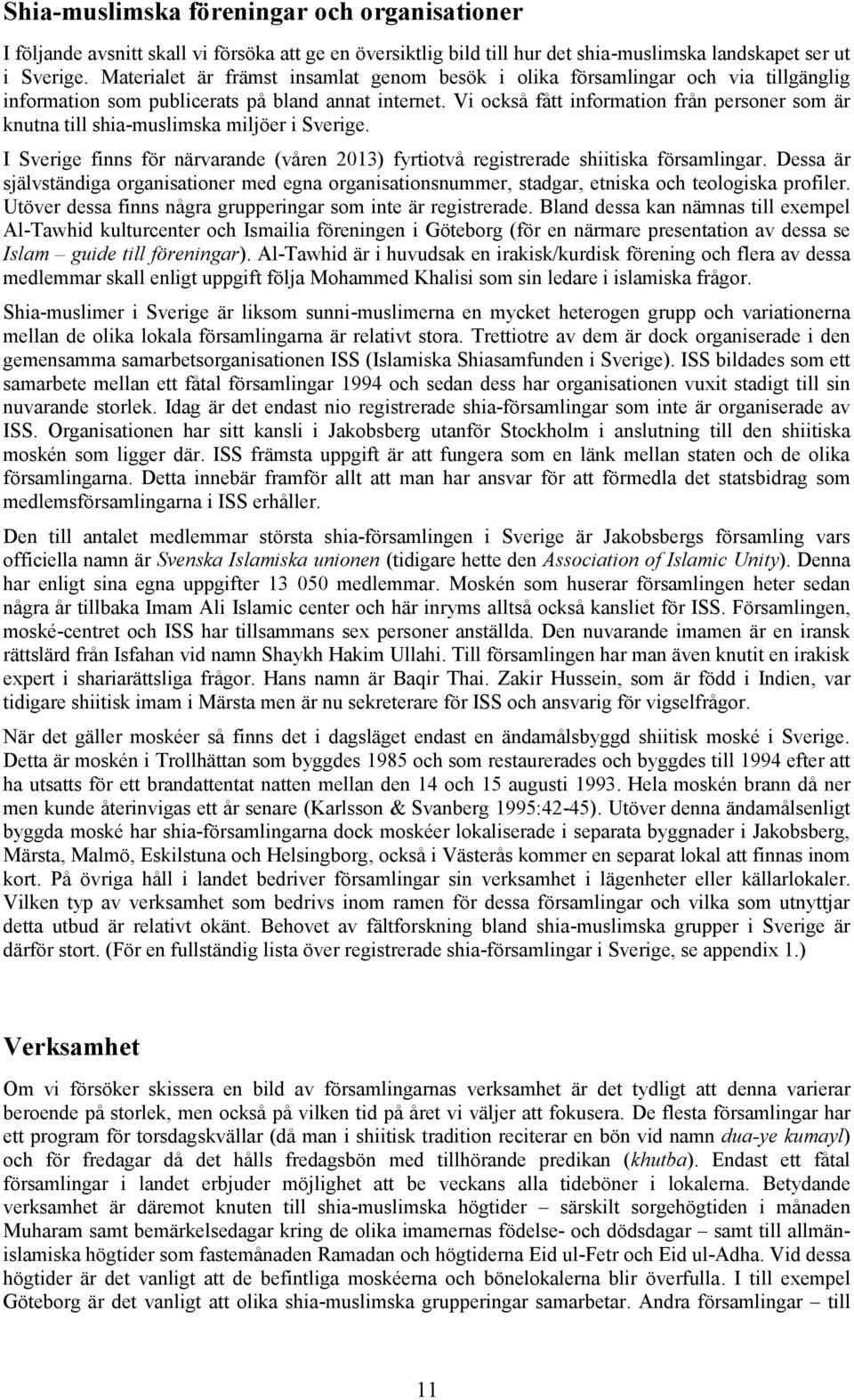 Shia-muslimska föreningar och organisationer

I följande avsnitt skall vi försöka att ge en översiktlig bild till hur det shia-muslimska landskapet ser ut i Sverige. Materialet är främst insamlat genom besök i olika församlingar och via tillgänglig information som publicerats på bland annat internet. Vi också fått information från personer som är knutna till shia-muslimska miljöer i Sverige.

I Sverige finns för närvarande (våren 2013) fyrtiotvå registrerade shiitiska församlingar. Dessa är självständiga organisationer med egna organisationsnummer, stadgar, etniska och teologiska profiler. Utöver dessa finns några grupperingar som inte är registrerade. Bland dessa kan nämnas till exempel Al-Tawhid kulturcenter och Ismailia föreningen i Göteborg (för en närmare presentation av dessa se Islam – guide till föreningar). Al-Tawhid är i huvudsak en irakisk/kurdisk förening och flera av dessa medlemmar skall enligt uppgift följa Mohammed Khalisi som sin ledare i islamiska frågor.

Shia-muslimer i Sverige är liksom sunni-muslimerna en mycket heterogen grupp och variationerna mellan de olika lokala församlingarna är relativt stora. Trettiotre av dem är dock organiserade i den gemensamma samarbetsorganisationen ISS (Islamiska Shiasamfunden i Sverige). ISS bildades som ett samarbete mellan ett fåtal församlingar 1994 och sedan dess har organisationen vuxit stadigt till sin nuvarande storlek. Idag är det endast nio registrerade shia-församlingar som inte är organiserade av ISS. Organisationen har sitt kansli i Jakobsberg utanför Stockholm i anslutning till den shiitiska moskén som ligger där. ISS främsta uppgift är att fungera som en länk mellan staten och de olika församlingarna. Detta innebär framför allt att man har ansvar för att förmedla det statsbidrag som medlemsförsamlingarna i ISS erhåller.

Den till antalet medlemmar största shia-församlingen i Sverige är Jakobsbergs församling vars officiella namn är Svenska Islamiska unionen (tidigare hette den Association of Islamic Unity). Denna har enligt sina egna uppgifter 13 050 medlemmar. Moskén som huserar församlingen heter sedan några år tillbaka Imam Ali Islamic center och här inryms alltså också kansliet för ISS. Församlingen, moské-centret och ISS har tillsammans sex personer anställda. Den nuvarande imamen är en iransk rättslärd från Isfahan vid namn Shaykh Hakim Ullahi. Till församlingen har man även knutit en irakisk expert i shariarättsliga frågor. Hans namn är Baqir Thai. Zakir Hussein, som är född i Indien, var tidigare shiitisk imam i Märsta men är nu sekreterare för ISS och ansvarig för vigselfrågor.

När det gäller moskéer så finns det i dagsläget endast en ändamålsbyggd shiitisk moské i Sverige. Detta är moskén i Trollhättan som byggdes 1985 och som restaurerades och byggdes till 1994 efter att ha utsatts för ett brandattentat natten mellan den 14 och 15 augusti 1993. Hela moskén brann då ner men kunde återinvigas ett år senare (Karlsson & Svanberg 1995:42-45). Utöver denna ändamålsenligt byggda moské har shia-församlingarna dock moskéer lokaliserade i separata byggnader i Jakobsberg, Märsta, Malmö, Eskilstuna och Helsingborg, också i Västerås kommer en separat lokal att finnas inom kort. På övriga håll i landet bedriver församlingar sin verksamhet i lägenheter eller källarlokaler. Vilken typ av verksamhet som bedrivs inom ramen för dessa församlingar och vilka som utnyttjar detta utbud är relativt okänt. Behovet av fältforskning bland shia-muslimska grupper i Sverige är därför stort. (För en fullständig lista över registrerade shia-församlingar i Sverige, se appendix 1.)

Verksamhet

Om vi försöker skissera en bild av församlingarnas verksamhet är det tydligt att denna varierar beroende på storlek, men också på vilken tid på året vi väljer att fokusera. De flesta församlingar har ett program för torsdagskvällar (då man i shiitisk tradition reciterar en bön vid namn dua-ye kumayl) och för fredagar då det hålls fredagsbön med tillhörande predikan (khutba). Endast ett fåtal församlingar i landet erbjuder möjlighet att be veckans alla tideböner i lokalerna. Betydande verksamhet är däremot knuten till shia-muslimska högtider – särskilt sorgehögtiden i månaden Muharam samt bemärkelsedagar kring de olika imamernas födelse- och dödsdagar – samt till allmän-islamiska högtider som fastemånaden Ramadan och högtiderna Eid ul-Fetr och Eid ul-Adha. Vid dessa högtider är det vanligt att de befintliga moskéerna och bönelokalerna blir överfulla. I till exempel Göteborg är det vanligt att olika shia-muslimska grupperingar samarbetar. Andra församlingar – till

11